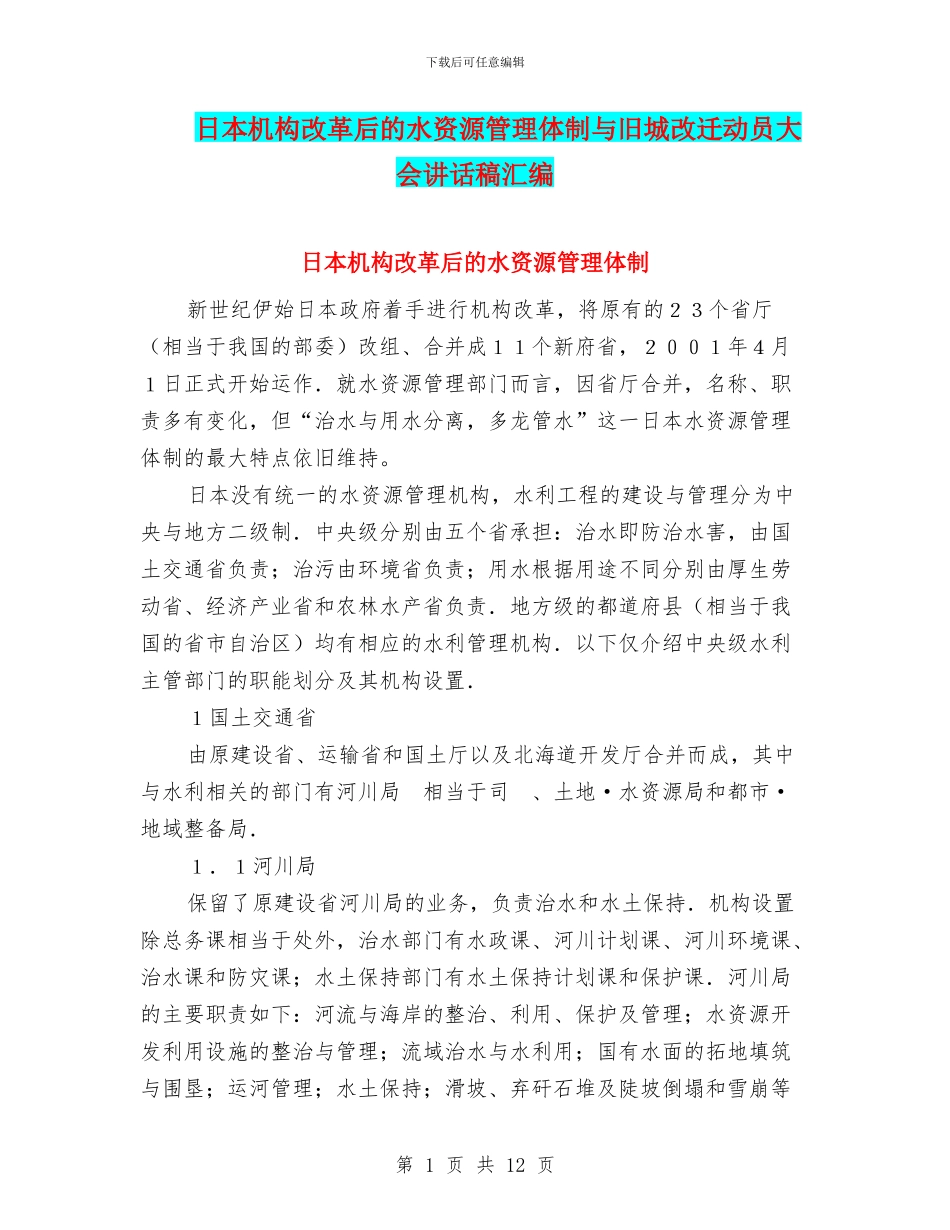 下载后可任意编辑

日本机构改革后的水资源管理体制与旧城改迁动员大会讲话稿汇编

日本机构改革后的水资源管理体制

新世纪伊始日本政府着手进行机构改革，将原有的２３个省厅（相当于我国的部委）改组、合并成１１个新府省，２００１年4月１日正式开始运作．就水资源管理部门而言，因省厅合并，名称、职责多有变化，但“治水与用水分离，多龙管水”这一日本水资源管理体制的最大特点依旧维持。

日本没有统一的水资源管理机构，水利工程的建设与管理分为中央与地方二级制．中央级分别由五个省承担：治水即防治水害，由国土交通省负责；治污由环境省负责；用水根据用途不同分别由厚生劳动省、经济产业省和农林水产省负责．地方级的都道府县（相当于我国的省市自治区）均有相应的水利管理机构．以下仅介绍中央级水利主管部门的职能划分及其机构设置．

１国土交通省

由原建设省、运输省和国土厅以及北海道开发厅合并而成，其中与水利相关的部门有河川局　相当于司　、土地·水资源局和都市·地域整备局．

１．１河川局

保留了原建设省河川局的业务，负责治水和水土保持．机构设置除总务课相当于处外，治水部门有水政课、河川计划课、河川环境课、治水课和防灾课；水土保持部门有水土保持计划课和保护课．河川局的主要职责如下：河流与海岸的整治、利用、保护及管理；水资源开发利用设施的整治与管理；流域治水与水利用；国有水面的拓地填筑与围垦；运河管理；水土保持；滑坡、弃矸石堆及陡坡倒塌和雪崩等

第 1 页 共 12 页